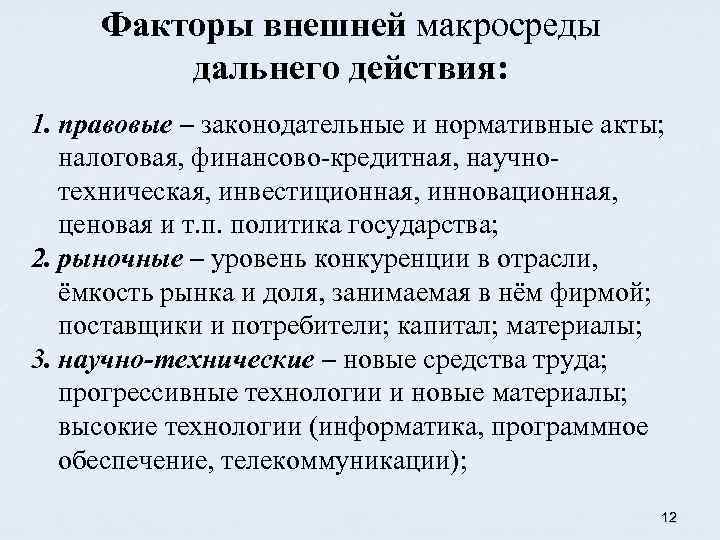 Факторы внешней макросреды дальнего действия:

1. правовые – законодательные и нормативные акты; налоговая, финансово-кредитная, научно-техническая, инвестиционная, инновационная, ценовая и т.п. политика государства;
2. рыночные – уровень конкуренции в отрасли, ёмкость рынка и доля, занимаемая в нём фирмой; поставщики и потребители; капитал; материалы;
3. научно-технические – новые средства труда; прогрессивные технологии и новые материалы; высокие технологии (информатика, программное обеспечение, телекоммуникации);

12